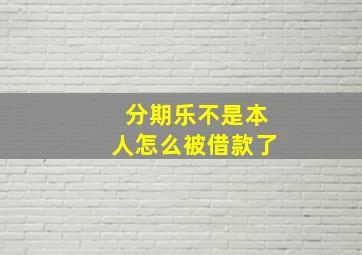 分期乐不是本人怎么被借款了